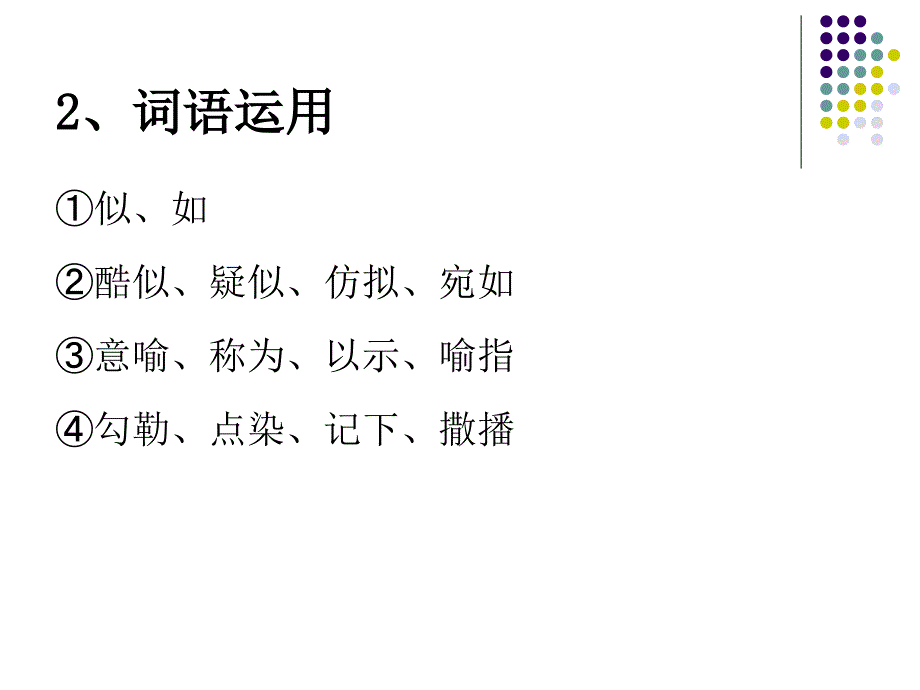 2、词语运用

①似、如

②酷似、疑似、仿拟、宛如

③意喻、称为、以示、喻指

④勾勒、点染、记下、撒播